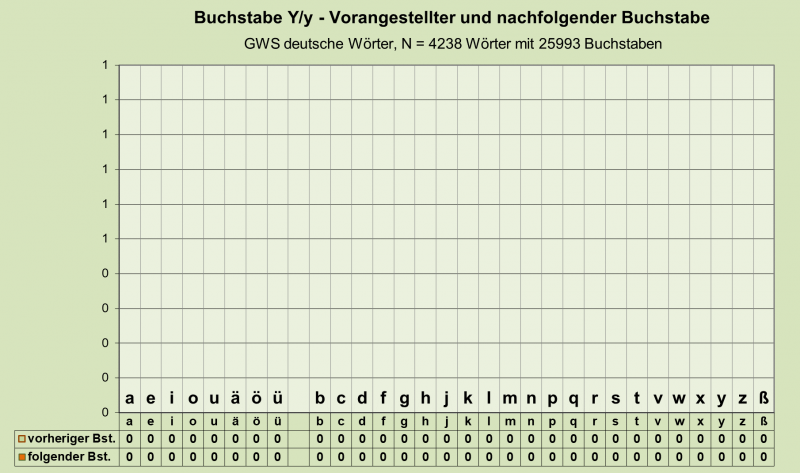 Buchstabe Y/y - Vorangestellter und nachfolgender Buchstabe

GWS deutsche Wörter, N = 4238 Wörter mit 25993 Buchstaben

1
1
1
1
1
1
0
0
0
0
0

a e i o u ä ö ü b c d f g h j k l m n p q r s t v w x y z ß

| | a | e | i | o | u | ä | ö | ü | | b | c | d | f | g | h | j | k | l | m | n | p | q | r | s | t | v | w | x | y | z | ß |
|---|---|---|---|---|---|---|---|---|---|---|---|---|---|---|---|---|---|---|---|---|---|---|---|---|---|---|---|---|---|---|---|
| vorheriger Bst. | 0 | 0 | 0 | 0 | 0 | 0 | 0 | 0 | | 0 | 0 | 0 | 0 | 0 | 0 | 0 | 0 | 0 | 0 | 0 | 0 | 0 | 0 | 0 | 0 | 0 | 0 | 0 | 0 | 0 | 0 |
| folgender Bst. | 0 | 0 | 0 | 0 | 0 | 0 | 0 | 0 | | 0 | 0 | 0 | 0 | 0 | 0 | 0 | 0 | 0 | 0 | 0 | 0 | 0 | 0 | 0 | 0 | 0 | 0 | 0 | 0 | 0 | 0 |